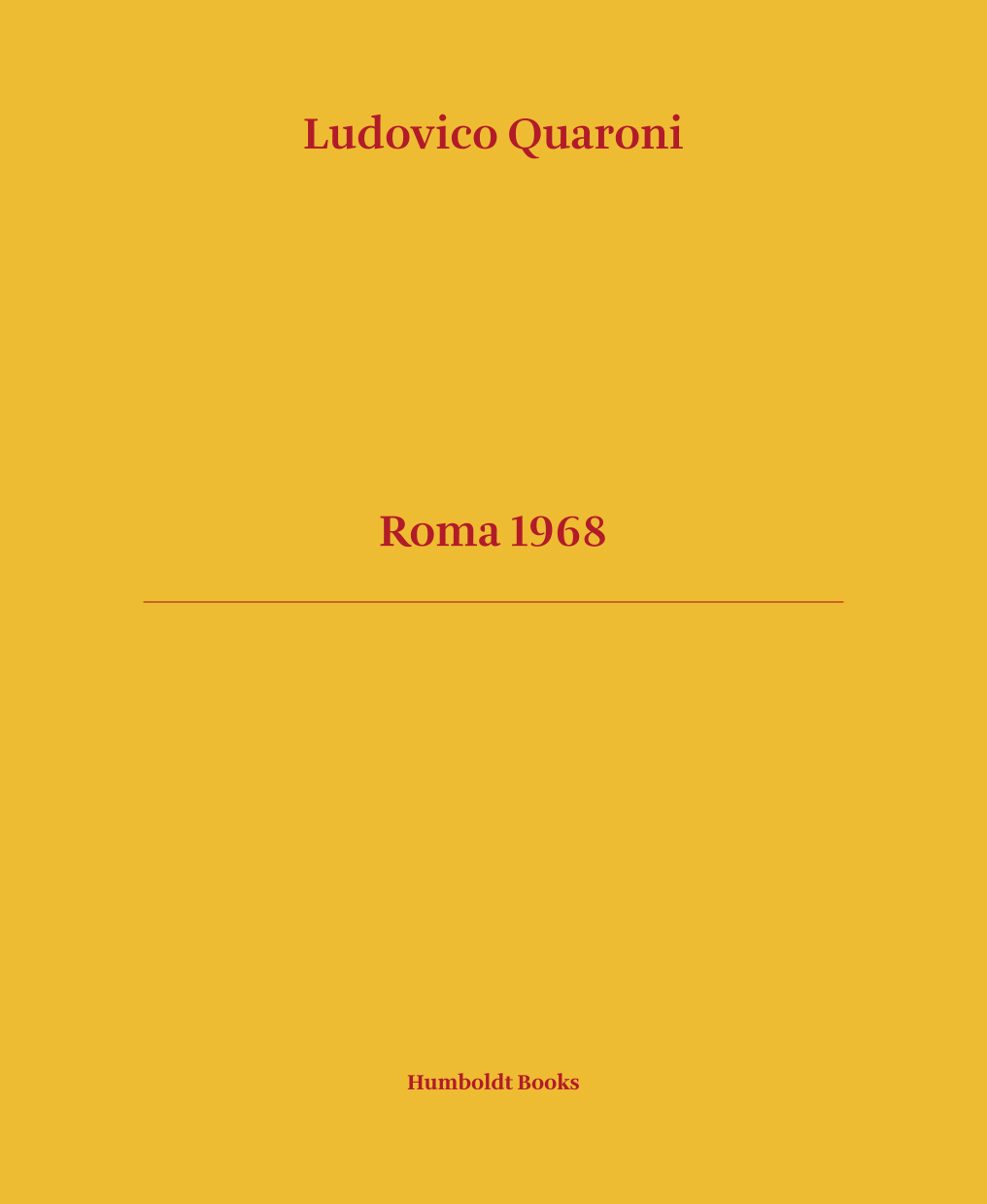 Ludovico Quaroni

Roma 1968

Humboldt Books